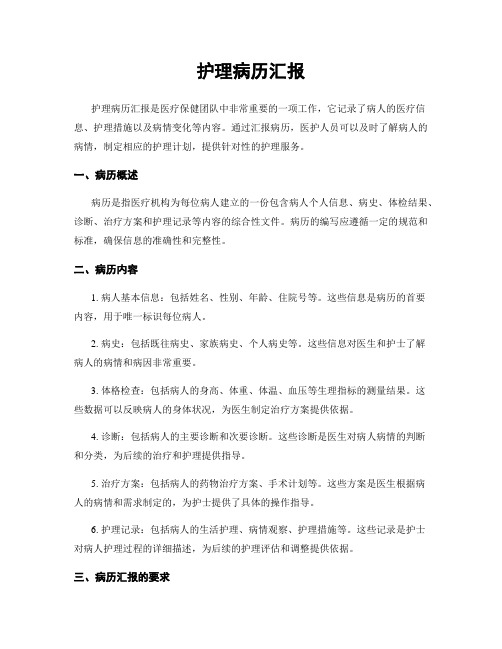 护理病历汇报

护理病历汇报是医疗保健团队中非常重要的一项工作，它记录了病人的医疗信息、护理措施以及病情变化等内容。通过汇报病历，医护人员可以及时了解病人的病情，制定相应的护理计划，提供针对性的护理服务。

一、病历概述

病历是指医疗机构为每位病人建立的一份包含病人个人信息、病史、体检结果、诊断、治疗方案和护理记录等内容的综合性文件。病历的编写应遵循一定的规范和标准，确保信息的准确性和完整性。

二、病历内容

1. 病人基本信息：包括姓名、性别、年龄、住院号等。这些信息是病历的首要内容，用于唯一标识每位病人。

2. 病史：包括既往病史、家族病史、个人病史等。这些信息对医生和护士了解病人的病情和病因非常重要。

3. 体格检查：包括病人的身高、体重、体温、血压等生理指标的测量结果。这些数据可以反映病人的身体状况，为医生制定治疗方案提供依据。

4. 诊断：包括病人的主要诊断和次要诊断。这些诊断是医生对病人病情的判断和分类，为后续的治疗和护理提供指导。

5. 治疗方案：包括病人的药物治疗方案、手术计划等。这些方案是医生根据病人的病情和需求制定的，为护士提供了具体的操作指导。

6. 护理记录：包括病人的生活护理、病情观察、护理措施等。这些记录是护士对病人护理过程的详细描述，为后续的护理评估和调整提供依据。

三、病历汇报的要求